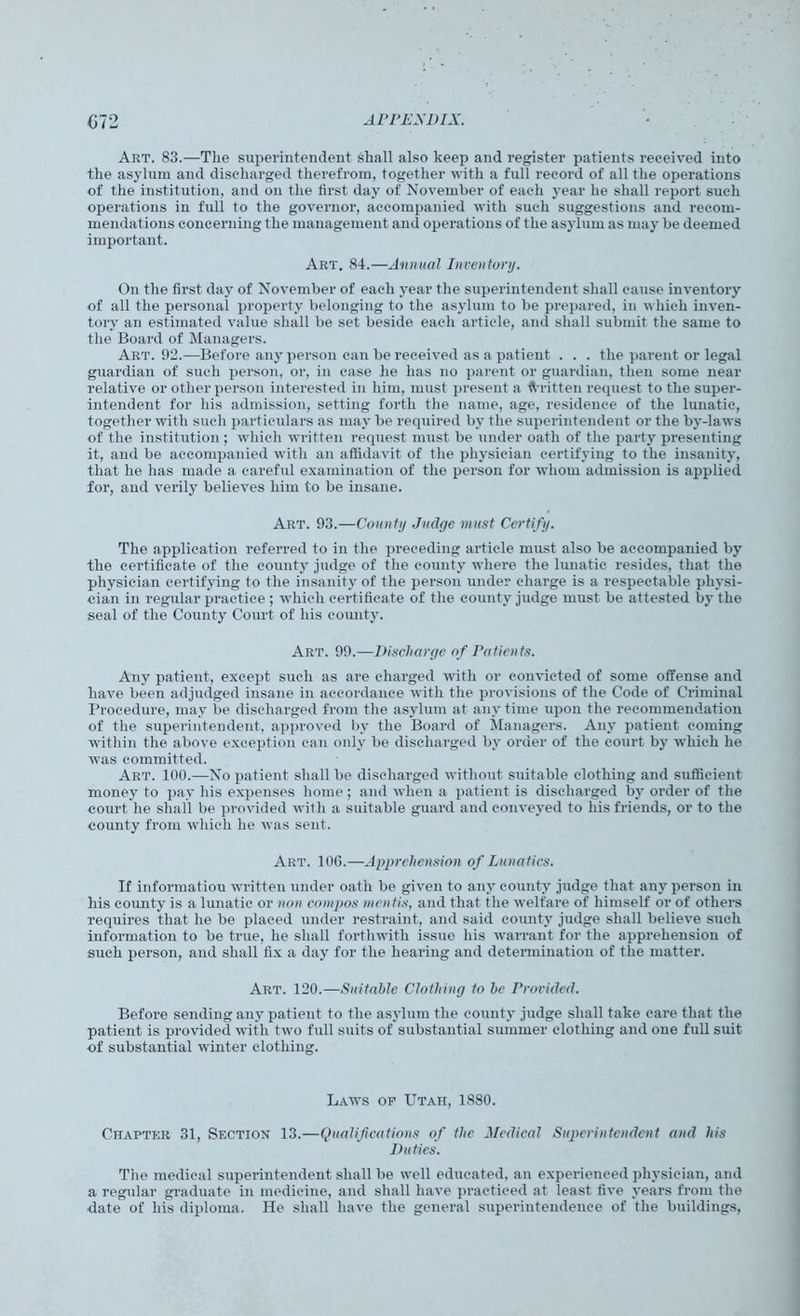 672 APPENDIX.

Art. 83.—The superintendent shall also keep and register patients received into the asylum and discharged therefrom, together with a full record of all the operations of the institution, and on the first day of November of each year he shall report such operations in full to the governor, accompanied with such suggestions and recommendations concerning the management and operations of the asylum as may be deemed important.

Art. 84.—Annual Inventory.

On the first day of November of each year the superintendent shall cause inventory of all the personal property belonging to the asylum to be prepared, in which inventory an estimated value shall be set beside each article, and shall submit the same to the Board of Managers.

Art. 92.—Before any person can be received as a patient . . . the parent or legal guardian of such person, or, in case he has no parent or guardian, then some near relative or other person interested in him, must present a written request to the superintendent for his admission, setting forth the name, age, residence of the lunatic, together with such particulars as may be required by the superintendent or the by-laws of the institution; which written request must be under oath of the party presenting it, and be accompanied with an affidavit of the physician certifying to the insanity, that he has made a careful examination of the person for whom admission is applied for, and verily believes him to be insane.

Art. 93.—County Judge must Certify.

The application referred to in the preceding article must also be accompanied by the certificate of the county judge of the county where the lunatic resides, that the physician certifying to the insanity of the person under charge is a respectable physician in regular practice; which certificate of the county judge must be attested by the seal of the County Court of his county.

Art. 99.—Discharge of Patients.

Any patient, except such as are charged with or convicted of some offense and have been adjudged insane in accordance with the provisions of the Code of Criminal Procedure, may be discharged from the asylum at any time upon the recommendation of the superintendent, approved by the Board of Managers. Any patient coming within the above exception can only be discharged by order of the court by which he was committed.

Art. 100.—No patient shall be discharged without suitable clothing and sufficient money to pay his expenses home; and when a patient is discharged by order of the court he shall be provided with a suitable guard and conveyed to his friends, or to the county from which he was sent.

Art. 106.—Apprehension of Lunatics.

If information written under oath be given to any county judge that any person in his county is a lunatic or non compos mentis, and that the welfare of himself or of others requires that he be placed under restraint, and said county judge shall believe such information to be true, he shall forthwith issue his warrant for the apprehension of such person, and shall fix a day for the hearing and determination of the matter.

Art. 120.—Suitable Clothing to be Provided.

Before sending any patient to the asylum the county judge shall take care that the patient is provided with two full suits of substantial summer clothing and one full suit of substantial winter clothing.

Laws of Utah, 1880.

Chapter 31, Section 13.—Qualifications of the Medical Superintendent and his Duties.

The medical superintendent shall be well educated, an experienced physician, and a regular graduate in medicine, and shall have practiced at least five years from the date of his diploma. He shall have the general superintendence of the buildings,